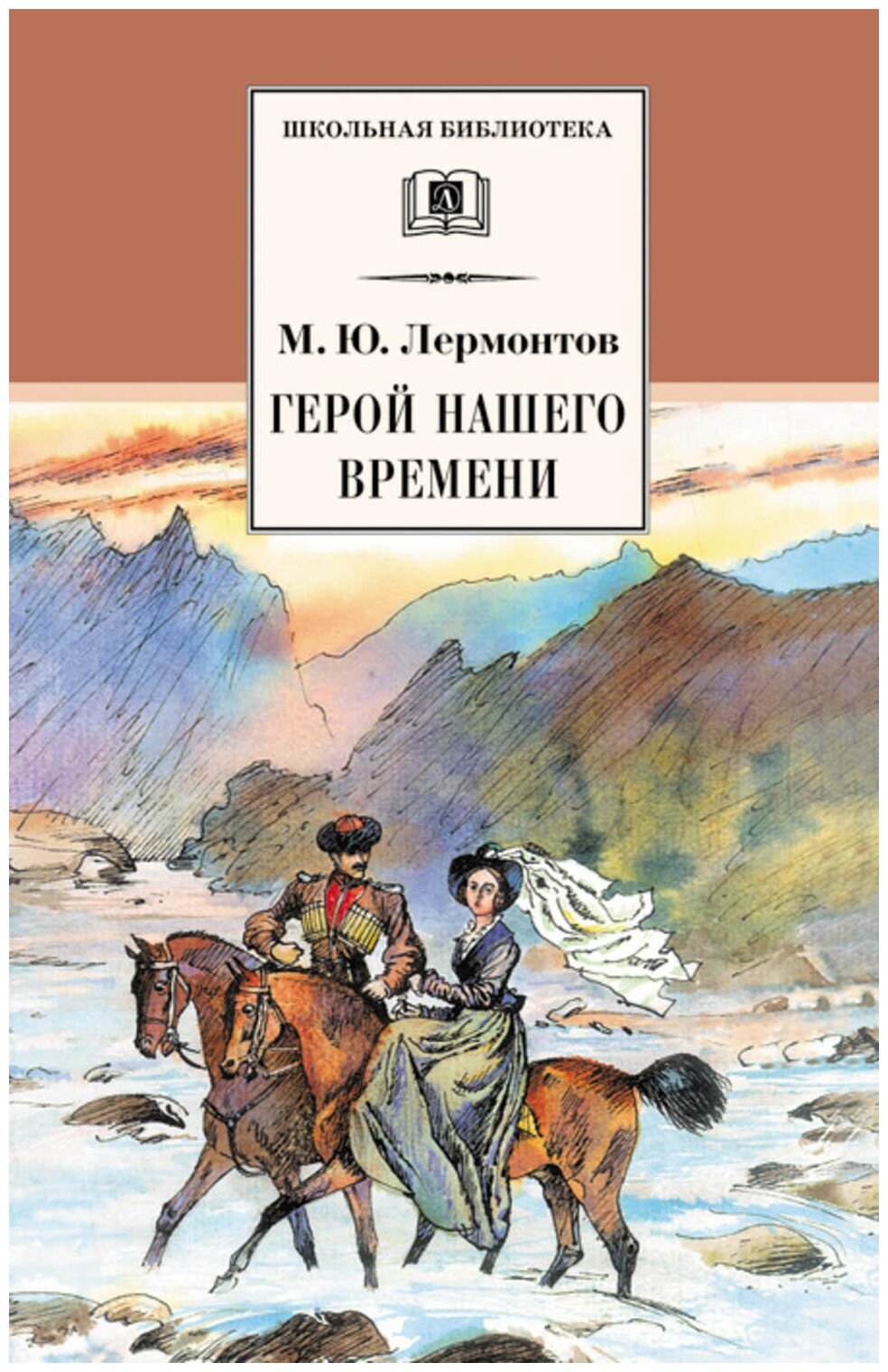 ШКОЛЬНАЯ БИБЛИОТЕКА

Д

М. Ю. Лермонтов

ГЕРОЙ НАШЕГО ВРЕМЕНИ